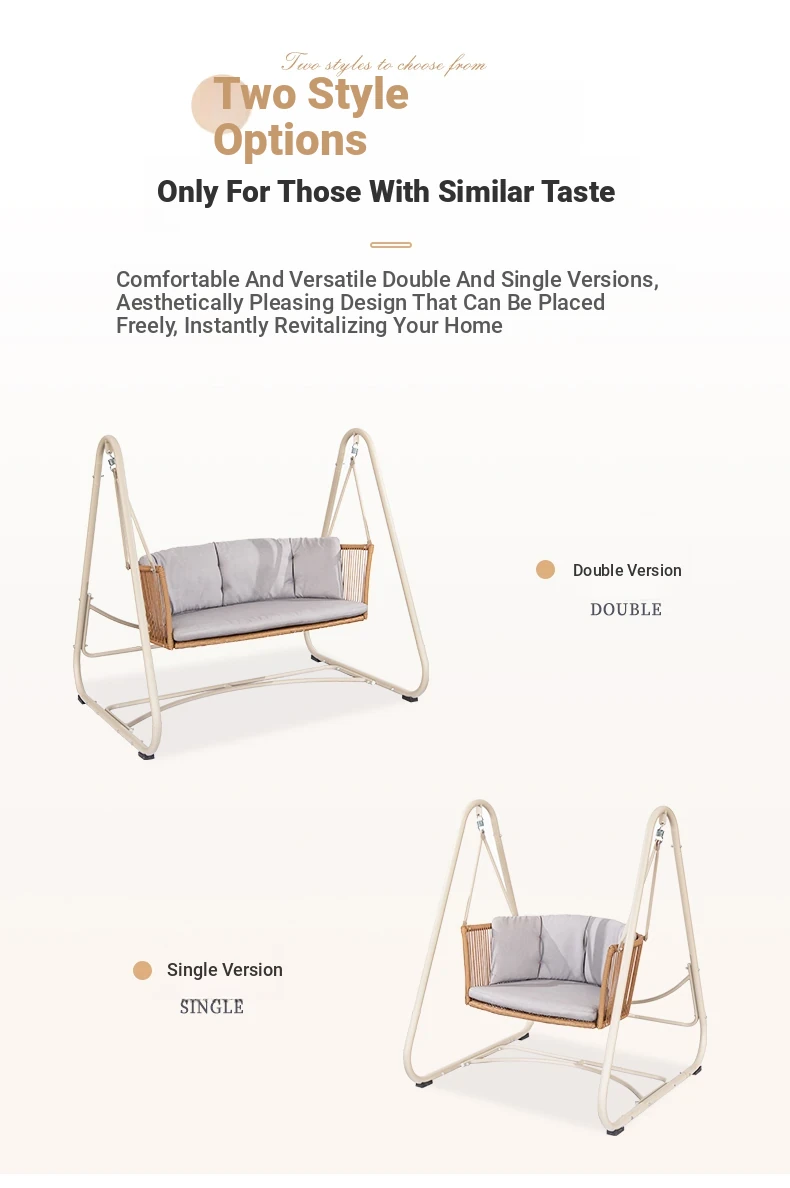 Two styles to choose from

Two Style Options

Only For Those With Similar Taste

Comfortable And Versatile Double And Single Versions, Aesthetically Pleasing Design That Can Be Placed Freely, Instantly Revitalizing Your Home

Double Version

DOUBLE

Single Version

SINGLE